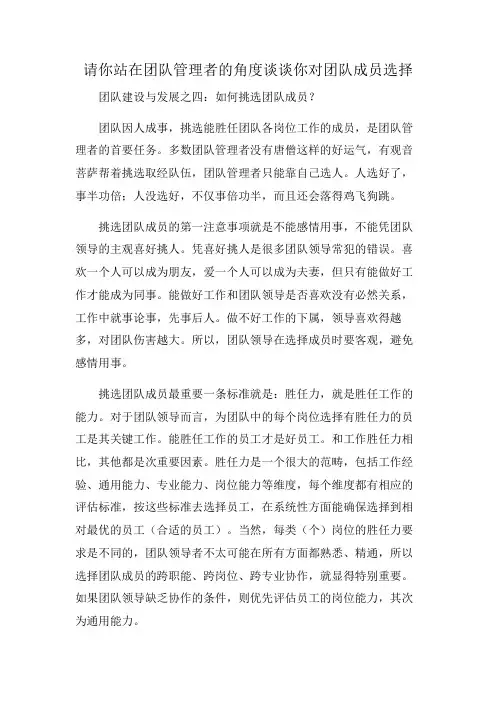 请你站在团队管理者的角度谈谈你对团队成员选择

团队建设与发展之四：如何挑选团队成员？

团队因人成事，挑选能胜任团队各岗位工作的成员，是团队管理者的首要任务。多数团队管理者没有唐僧这样的好运气，有观音菩萨帮着挑选取经队伍，团队管理者只能靠自己选人。人选好了，事半功倍；人没选好，不仅事倍功半，而且还会落得鸡飞狗跳。

挑选团队成员的第一注意事项就是不能感情用事，不能凭团队领导的主观喜好挑人。凭喜好挑人是很多团队领导常犯的错误。喜欢一个人可以成为朋友，爱一个人可以成为夫妻，但只有能做好工作才能成为同事。能做好工作和团队领导是否喜欢没有必然关系，工作中就事论事，先事后人。做不好工作的下属，领导喜欢得越多，对团队伤害越大。所以，团队领导在选择成员时要客观，避免感情用事。

挑选团队成员最重要一条标准就是：胜任力，就是胜任工作的能力。对于团队领导而言，为团队中的每个岗位选择有胜任力的员工是其关键工作。能胜任工作的员工才是好员工。和工作胜任力相比，其他都是次重要因素。胜任力是一个很大的范畴，包括工作经验、通用能力、专业能力、岗位能力等维度，每个维度都有相应的评估标准，按这些标准去选择员工，在系统性方面能确保选择到相对最优的员工（合适的员工）。当然，每类（个）岗位的胜任力要求是不同的，团队领导者不太可能在所有方面都熟悉、精通，所以选择团队成员的跨职能、跨岗位、跨专业协作，就显得特别重要。如果团队领导缺乏协作的条件，则优先评估员工的岗位能力，其次为通用能力。